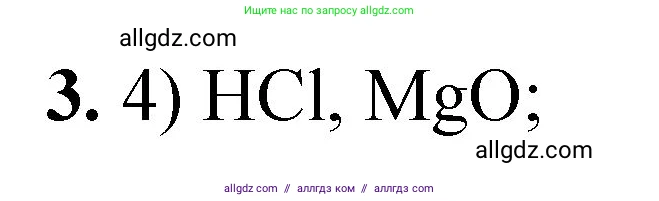 Ищите нас по запросу allgdz.com

allgdz.com

**3.** 4) $HCl$, $MgO$;

allgdz.com

allgdz com // аллгдз ком // аллгдз com